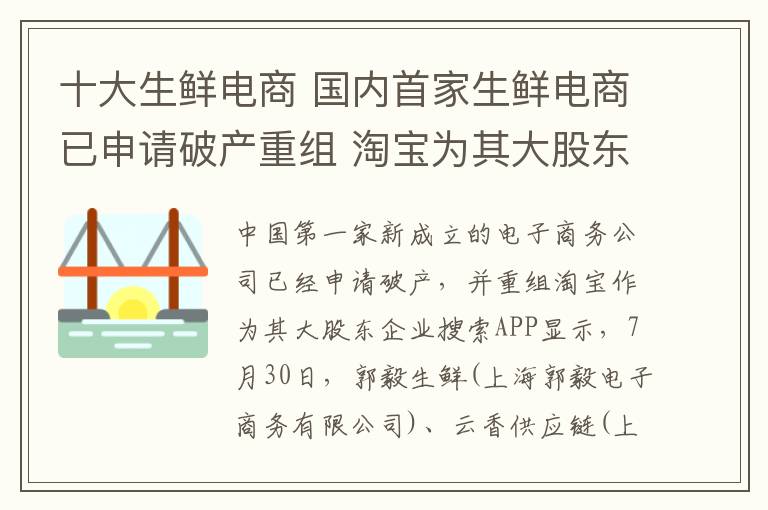 十大生鲜电商 国内首家生鲜电商已申请破产重组 淘宝为其大股东

中国第一家新成立的电子商务公司已经申请破产，并重组淘宝作为其大股东企业搜索APP显示，7月30日，郭毅生鲜(上海郭毅电子商务有限公司)、云香供应链(上